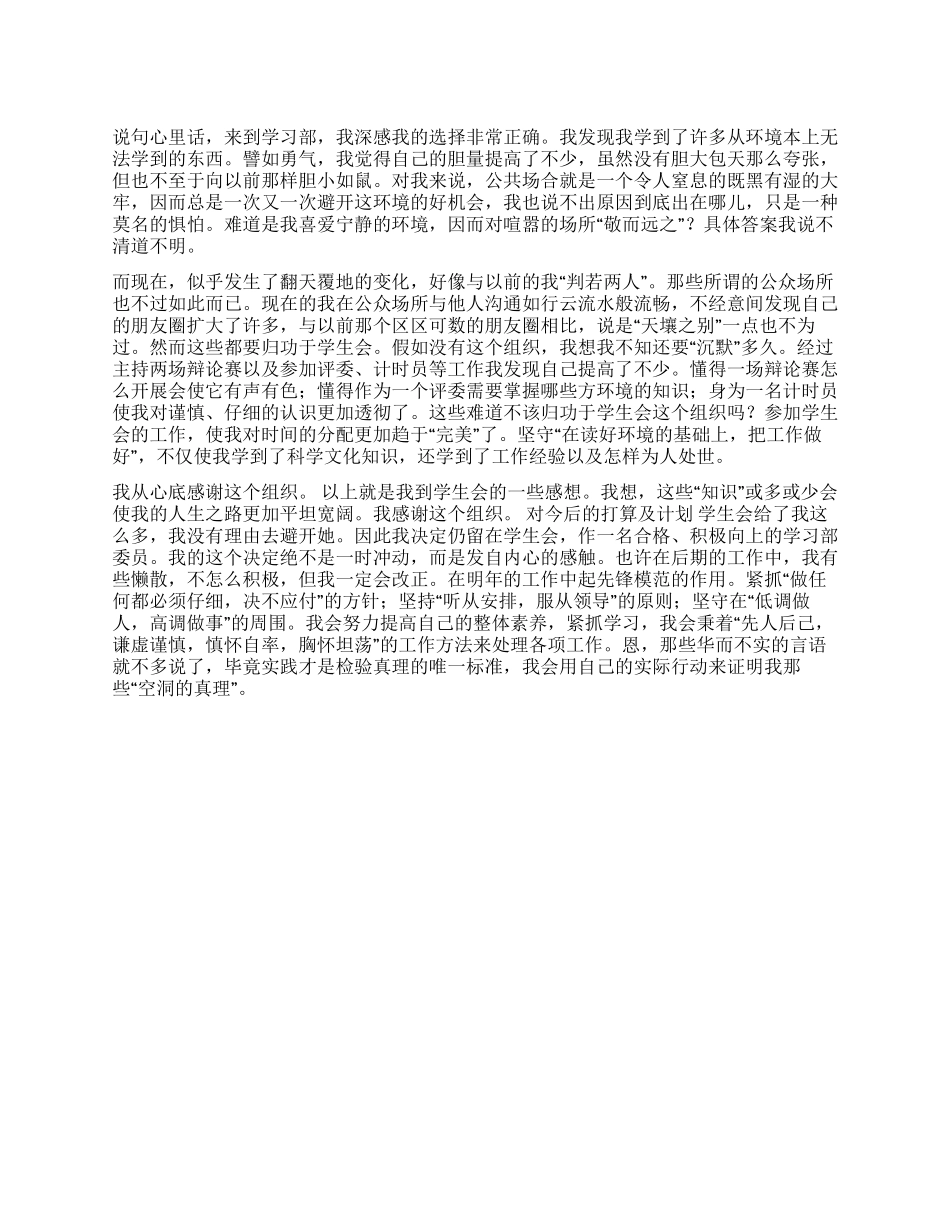 说句心里话，来到学习部，我深感我的选择非常正确。我发现我学到了许多从环境本上无法学到的东西。譬如勇气，我觉得自己的胆量提高了不少，虽然没有胆大包天那么夸张，但也不至于向以前那样胆小如鼠。对我来说，公共场合就是一个令人窒息的既黑有湿的大牢，因而总是一次又一次避开这环境的好机会，我也说不出原因到底出在哪儿，只是一种莫名的惧怕。难道是我喜爱宁静的环境，因而对喧嚣的场所“敬而远之”？具体答案我说不清道不明。

而现在，似乎发生了翻天覆地的变化，好像与以前的我“判若两人”。那些所谓的公众场所也不过如此而已。现在的我在公众场所与他人沟通如行云流水般流畅，不经意间发现自己的朋友圈扩大了许多，与以前那个区区可数的朋友圈相比，说是“天壤之别”一点也不为过。然而这些都要归功于学生会。假如没有这个组织，我想我不知还要“沉默”多久。经过主持两场辩论赛以及参加评委、计时员等工作我发现自己提高了不少。懂得一场辩论赛怎么开展会使它有声有色；懂得作为一个评委需要掌握哪些方环境的知识；身为一名计时员使我对谨慎、仔细的认识更加透彻了。这些难道不该归功于学生会这个组织吗？参加学生会的工作，使我对时间的分配更加趋于“完美”了。坚守“在读好环境的基础上，把工作做好”，不仅使我学到了科学文化知识，还学到了工作经验以及怎样为人处世。

我从心底感谢这个组织。 以上就是我到学生会的一些感想。我想，这些“知识”或多或少会使我的人生之路更加平坦宽阔。我感谢这个组织。 对今后的打算及计划 学生会给了我这么多，我没有理由去避开她。因此我决定仍留在学生会，作一名合格、积极向上的学习部委员。我的这个决定绝不是一时冲动，而是发自内心的感触。也许在后期的工作中，我有些懒散，不怎么积极，但我一定会改正。在明年的工作中起先锋模范的作用。紧抓“做任何都必须仔细，决不应付”的方针；坚持“听从安排，服从领导”的原则；坚守在“低调做人，高调做事”的周围。我会努力提高自己的整体素养，紧抓学习，我会秉着“先人后己，谦虚谨慎，慎怀自率，胸怀坦荡”的工作方法来处理各项工作。恩，那些华而不实的言语就不多说了，毕竟实践才是检验真理的唯一标准，我会用自己的实际行动来证明我那些“空洞的真理”。